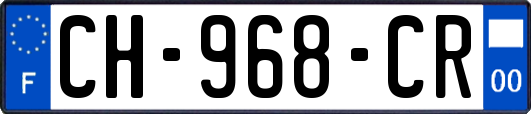 F
CH-968-CR
00